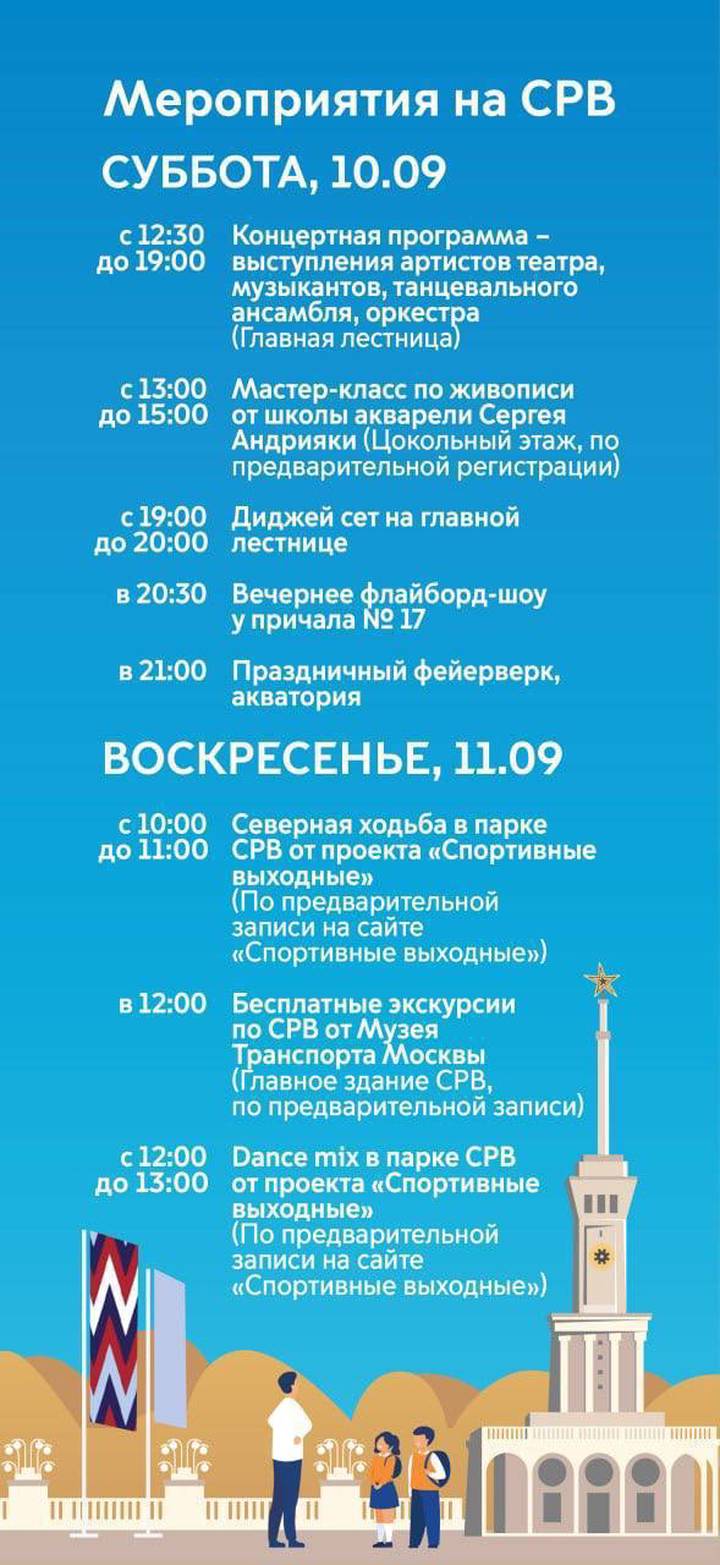 Мероприятия на СРВ

СУББОТА, 10.09

с 12:30 до 19:00
Концертная программа – выступления артистов театра, музыкантов, танцевального ансамбля, оркестра (Главная лестница)

с 13:00 до 15:00
Мастер-класс по живописи от школы акварели Сергея Андрияки (Цокольный этаж, по предварительной регистрации)

с 19:00 до 20:00
Диджей сет на главной лестнице

в 20:30
Вечернее флайборд-шоу у причала № 17

в 21:00
Праздничный фейерверк, акватория

ВОСКРЕСЕНЬЕ, 11.09

с 10:00 до 11:00
Северная ходьба в парке СРВ от проекта «Спортивные выходные» (По предварительной записи на сайте «Спортивные выходные»)

в 12:00
Бесплатные экскурсии по СРВ от Музея Транспорта Москвы (Главное здание СРВ, по предварительной записи)

с 12:00 до 13:00
Dance mix в парке СРВ от проекта «Спортивные выходные» (По предварительной записи на сайте «Спортивные выходные»)